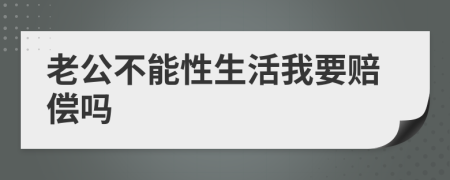 老公不能性生活我要赔偿吗